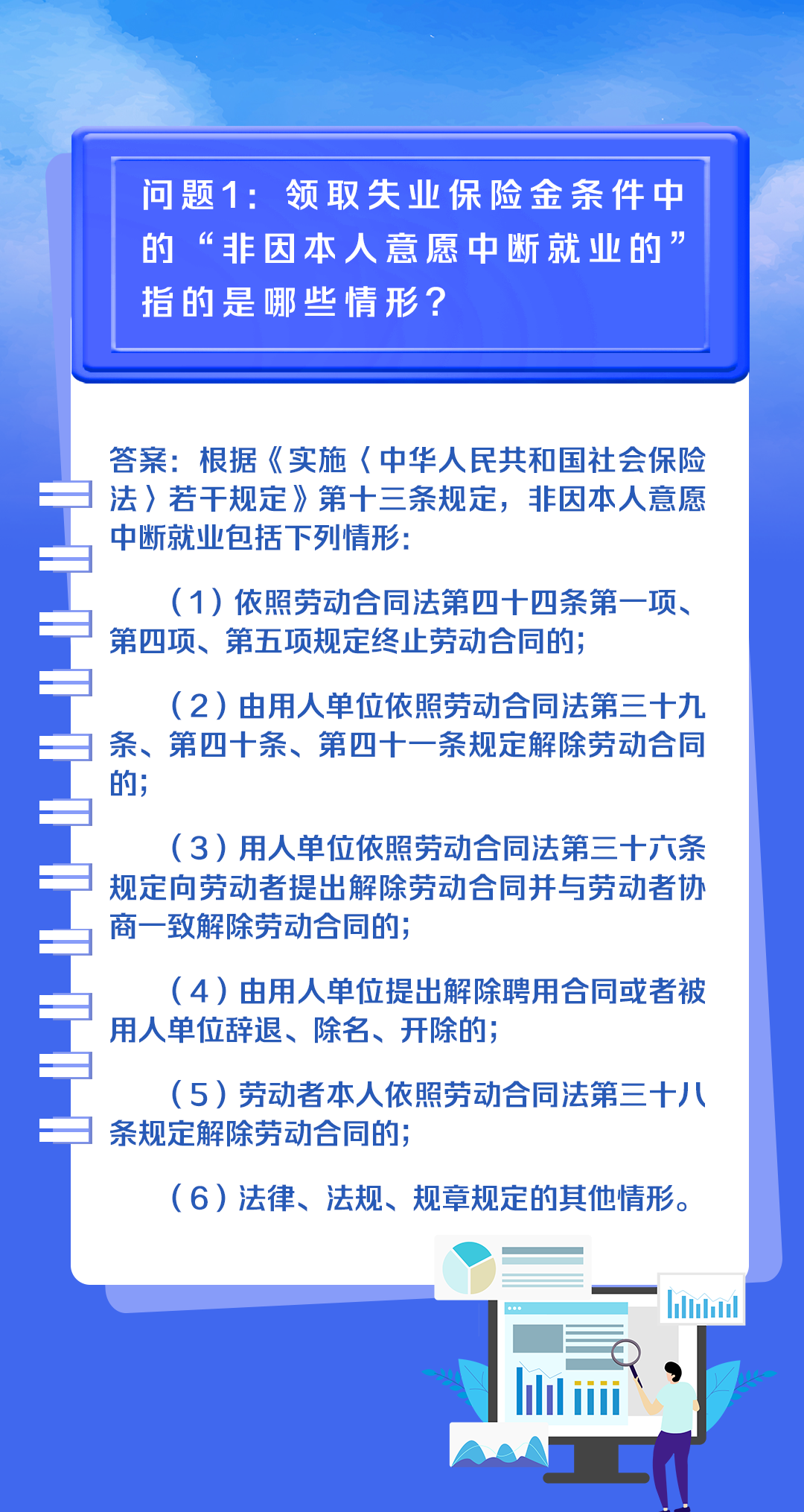 问题1：领取失业保险金条件中的“非因本人意愿中断就业的”指的是哪些情形？

答案：根据《实施〈中华人民共和国社会保险法〉若干规定》第十三条规定，非因本人意愿中断就业包括下列情形：

（1）依照劳动合同法第四十四条第一项、第四项、第五项规定终止劳动合同的；

（2）由用人单位依照劳动合同法第三十九条、第四十条、第四十一条规定解除劳动合同的；

（3）用人单位依照劳动合同法第三十六条规定向劳动者提出解除劳动合同并与劳动者协商一致解除劳动合同的；

（4）由用人单位提出解除聘用合同或者被用人单位辞退、除名、开除的；

（5）劳动者本人依照劳动合同法第三十八条规定解除劳动合同的；

（6）法律、法规、规章规定的其他情形。